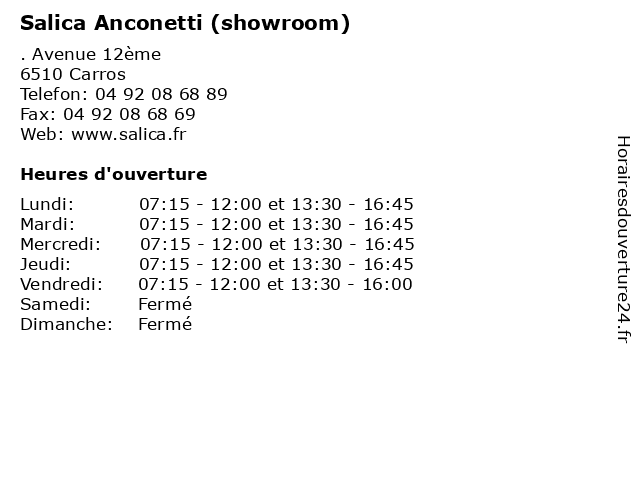 Salica Anconetti (showroom)

. Avenue 12ème
6510 Carros
Telefon: 04 92 08 68 89
Fax: 04 92 08 68 69
Web: www.salica.fr

Heures d'ouverture

| Lundi: | 07:15 - 12:00 et 13:30 - 16:45 |
|---|---|
| Mardi: | 07:15 - 12:00 et 13:30 - 16:45 |
| Mercredi: | 07:15 - 12:00 et 13:30 - 16:45 |
| Jeudi: | 07:15 - 12:00 et 13:30 - 16:45 |
| Vendredi: | 07:15 - 12:00 et 13:30 - 16:00 |
| Samedi: | Fermé |
| Dimanche: | Fermé |

Horairesdouverture24.fr